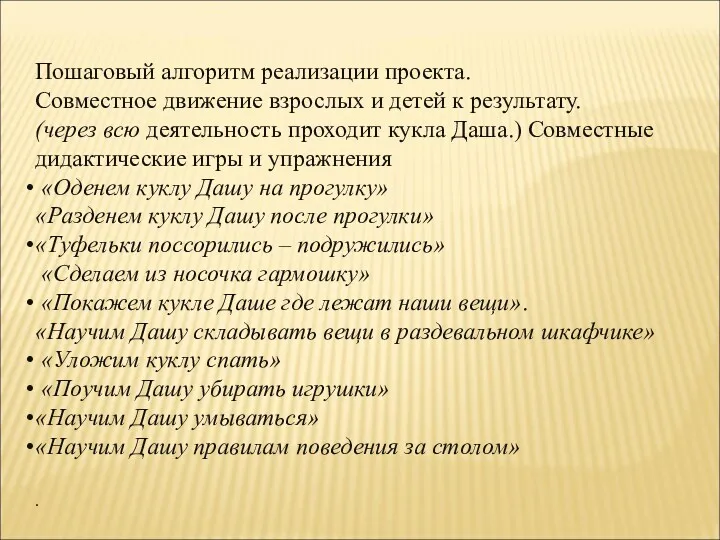 Пошаговый алгоритм реализации проекта.
Совместное движение взрослых и детей к результату.
(через всю деятельность проходит кукла Даша.) Совместные дидактические игры и упражнения

• «Оденем куклу Дашу на прогулку»
«Разденем куклу Дашу после прогулки»
•«Туфельки поссорились – подружились»
«Сделаем из носочка гармошку»
• «Покажем кукле Даше где лежат наши вещи».
«Научим Дашу складывать вещи в раздевальном шкафчике»
• «Уложим куклу спать»
• «Поучим Дашу убирать игрушки»
•«Научим Дашу умываться»
•«Научим Дашу правилам поведения за столом»

.